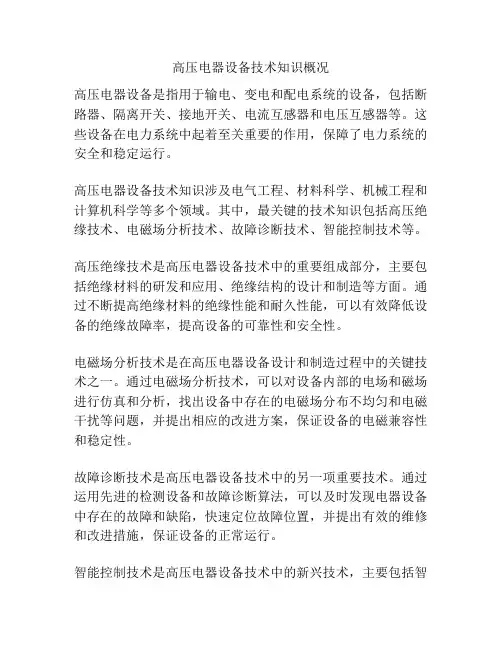 高压电器设备技术知识概况

高压电器设备是指用于输电、变电和配电系统的设备，包括断路器、隔离开关、接地开关、电流互感器和电压互感器等。这些设备在电力系统中起着至关重要的作用，保障了电力系统的安全和稳定运行。

高压电器设备技术知识涉及电气工程、材料科学、机械工程和计算机科学等多个领域。其中，最关键的技术知识包括高压绝缘技术、电磁场分析技术、故障诊断技术、智能控制技术等。

高压绝缘技术是高压电器设备技术中的重要组成部分，主要包括绝缘材料的研发和应用、绝缘结构的设计和制造等方面。通过不断提高绝缘材料的绝缘性能和耐久性能，可以有效降低设备的绝缘故障率，提高设备的可靠性和安全性。

电磁场分析技术是在高压电器设备设计和制造过程中的关键技术之一。通过电磁场分析技术，可以对设备内部的电场和磁场进行仿真和分析，找出设备中存在的电磁场分布不均匀和电磁干扰等问题，并提出相应的改进方案，保证设备的电磁兼容性和稳定性。

故障诊断技术是高压电器设备技术中的另一项重要技术。通过运用先进的检测设备和故障诊断算法，可以及时发现电器设备中存在的故障和缺陷，快速定位故障位置，并提出有效的维修和改进措施，保证设备的正常运行。

智能控制技术是高压电器设备技术中的新兴技术，主要包括智